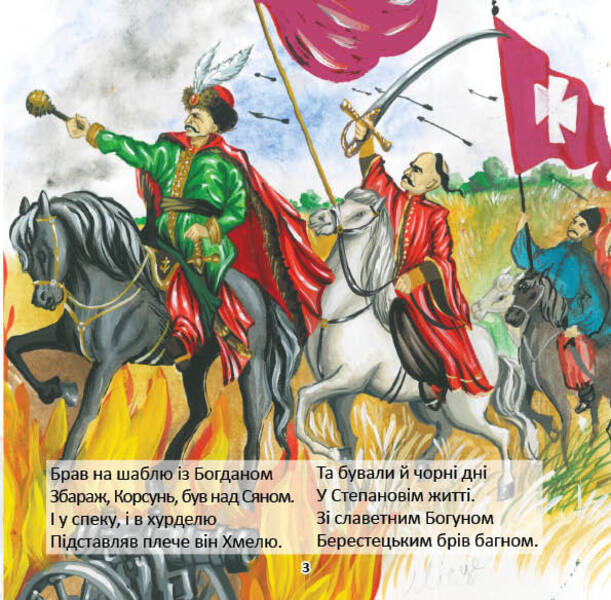 Брав на шаблю із Богданом
Збараж, Корсунь, був над Сяном.
І у спеку, і в хурделю
Підставляв плече він Хмелю.

Та бували й чорні дні
У Степановім житті.
Зі славетним Богуном
Берестецьким брів багном.

3